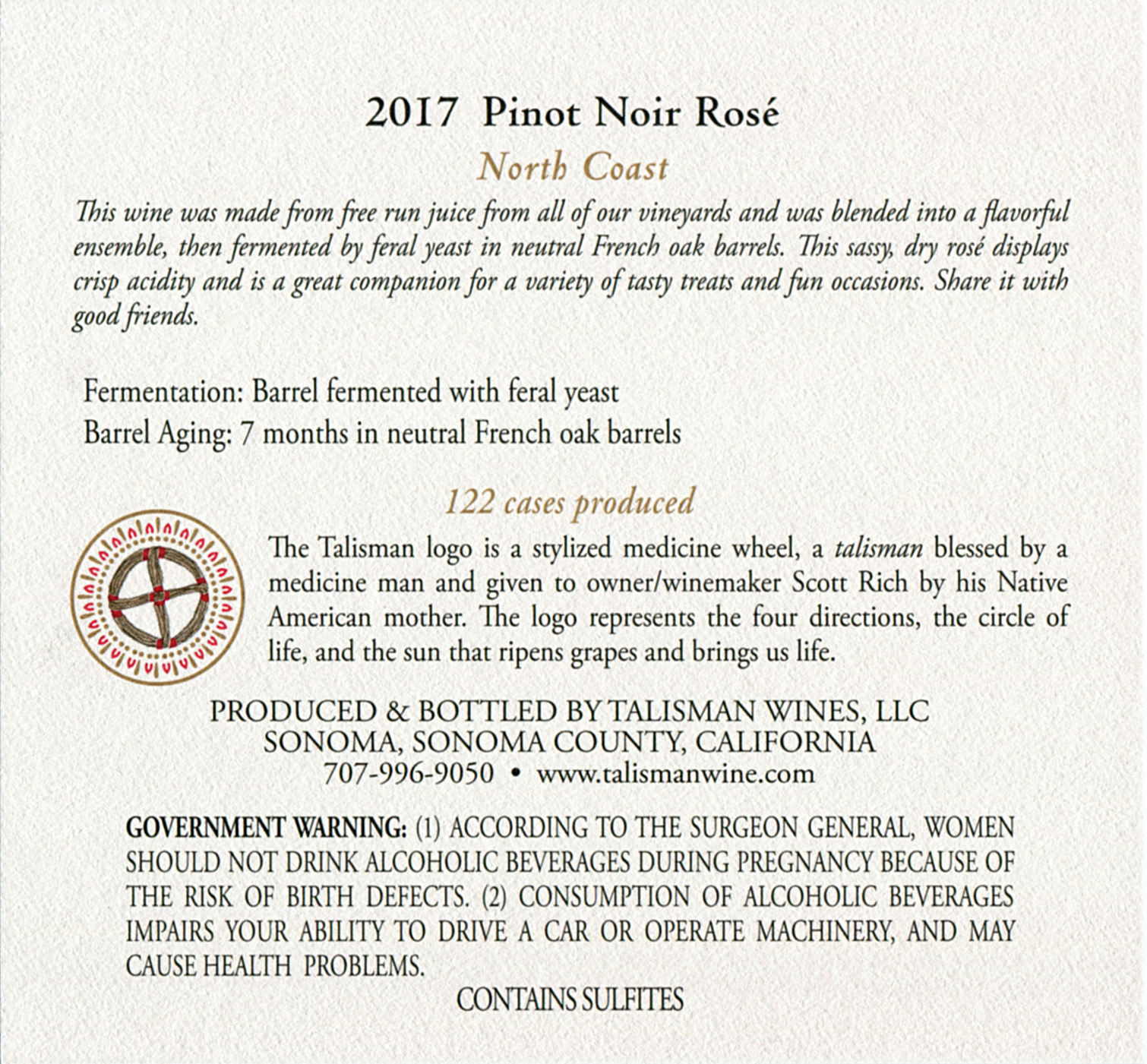 2017 Pinot Noir Rosé

North Coast

This wine was made from free run juice from all of our vineyards and was blended into a flavorful ensemble, then fermented by feral yeast in neutral French oak barrels. This sassy, dry rosé displays crisp acidity and is a great companion for a variety of tasty treats and fun occasions. Share it with good friends.

Fermentation: Barrel fermented with feral yeast
Barrel Aging: 7 months in neutral French oak barrels

122 cases produced

The Talisman logo is a stylized medicine wheel, a talisman blessed by a medicine man and given to owner/winemaker Scott Rich by his Native American mother. The logo represents the four directions, the circle of life, and the sun that ripens grapes and brings us life.

PRODUCED & BOTTLED BY TALISMAN WINES, LLC
SONOMA, SONOMA COUNTY, CALIFORNIA
707-996-9050 • www.talismanwine.com

GOVERNMENT WARNING: (1) ACCORDING TO THE SURGEON GENERAL, WOMEN SHOULD NOT DRINK ALCOHOLIC BEVERAGES DURING PREGNANCY BECAUSE OF THE RISK OF BIRTH DEFECTS. (2) CONSUMPTION OF ALCOHOLIC BEVERAGES IMPAIRS YOUR ABILITY TO DRIVE A CAR OR OPERATE MACHINERY, AND MAY CAUSE HEALTH PROBLEMS.

CONTAINS SULFITES